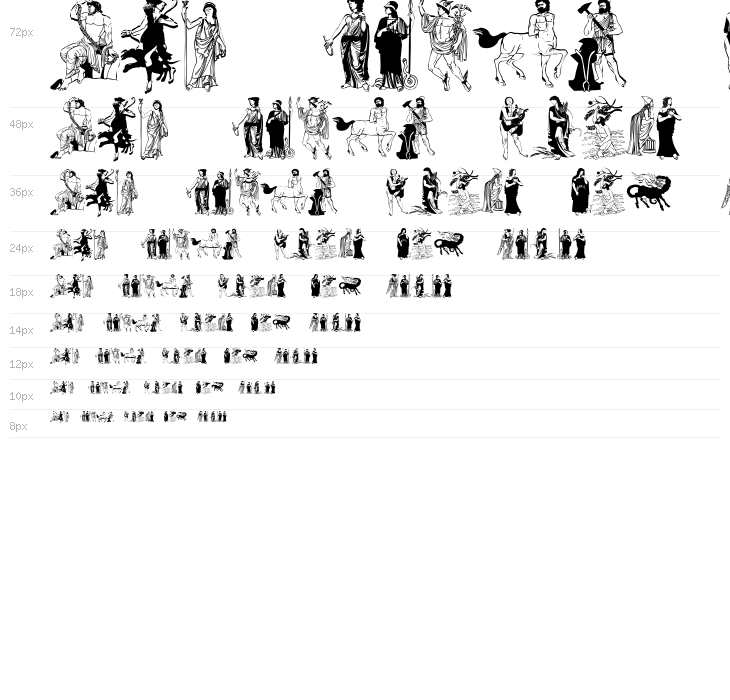 72px

48px

36px

24px

18px

14px

12px

10px

8px